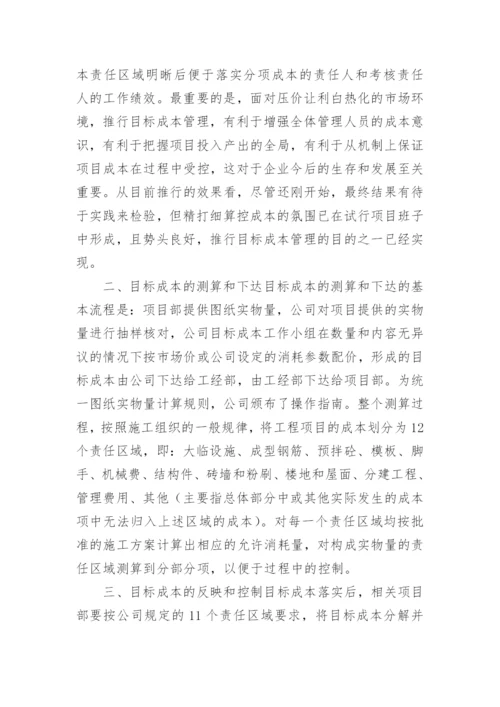 本责任区域明晰后便于落实分项成本的责任人和考核责任人的工作绩效。最重要的是，面对压价让利白热化的市场环境，推行目标成本管理，有利于增强全体管理人员的成本意识，有利于把握项目投入产出的全局，有利于从机制上保证项目成本在过程中受控，这对于企业今后的生存和发展至关重要。从目前推行的效果看，尽管还刚开始，最终结果有待于实践来检验，但精打细算控成本的氛围已在试行项目班子中形成，且势头良好，推行目标成本管理的目的之一已经实现。

二、目标成本的测算和下达目标成本的测算和下达的基本流程是：项目部提供图纸实物量，公司对项目提供的实物量进行抽样核对，公司目标成本工作小组在数量和内容无异议的情况下按市场价或公司设定的消耗参数配价，形成的目标成本由公司下达给工经部，由工经部下达给项目部。为统一图纸实物量计算规则，公司颁布了操作指南。整个测算过程，按照施工组织的一般规律，将工程项目的成本划分为12个责任区域，即：大临设施、成型钢筋、预拌砼、模板、脚手、机械费、结构件、砖墙和粉刷、楼地和屋面、分建工程、管理费用、其他（主要指总体部分中或其他实际发生的成本项中无法归入上述区域的成本）。对每一个责任区域均按批准的施工方案计算出相应的允许消耗量，对构成实物量的责任区域测算到分部分项，以便于过程中的控制。

三、目标成本的反映和控制目标成本落实后，相关项目部要按公司规定的11个责任区域要求，将目标成本分解并